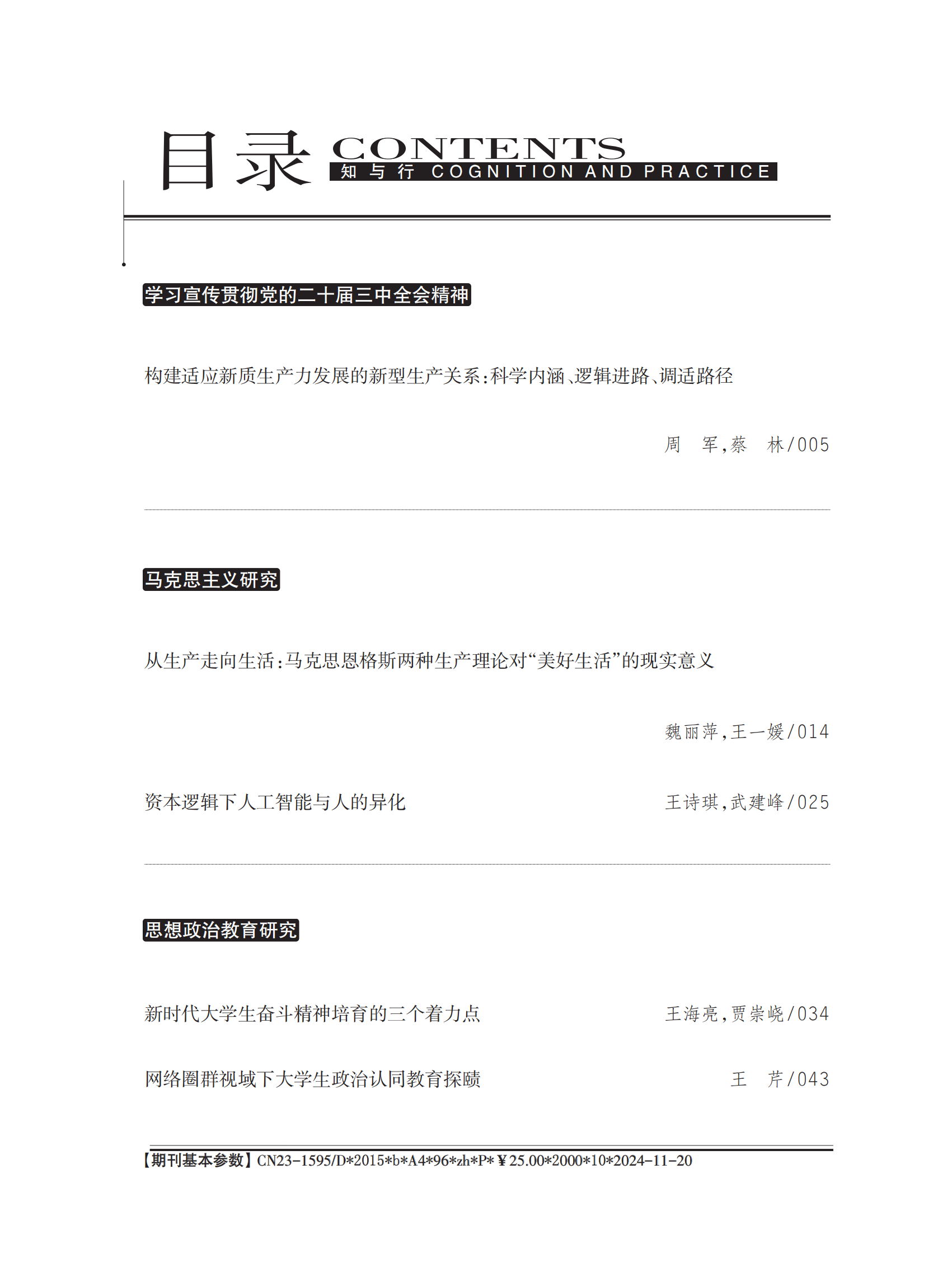 目录 CONTENTS
知与行 COGNITION AND PRACTICE

学习宣传贯彻党的二十届三中全会精神

构建适应新质生产力发展的新型生产关系：科学内涵、逻辑进路、调适路径

周　军，蔡　林/005

马克思主义研究

从生产走向生活：马克思恩格斯两种生产理论对“美好生活”的现实意义

魏丽萍，王一媛/014

资本逻辑下人工智能与人的异化　王诗琪，武建峰/025

思想政治教育研究

新时代大学生奋斗精神培育的三个着力点　王海亮，贾崇峣/034

网络圈群视域下大学生政治认同教育探赜　王　芹/043

【期刊基本参数】CN23-1595/D*2015*b*A4*96*zh*P*￥25.00*2000*10*2024-11-20